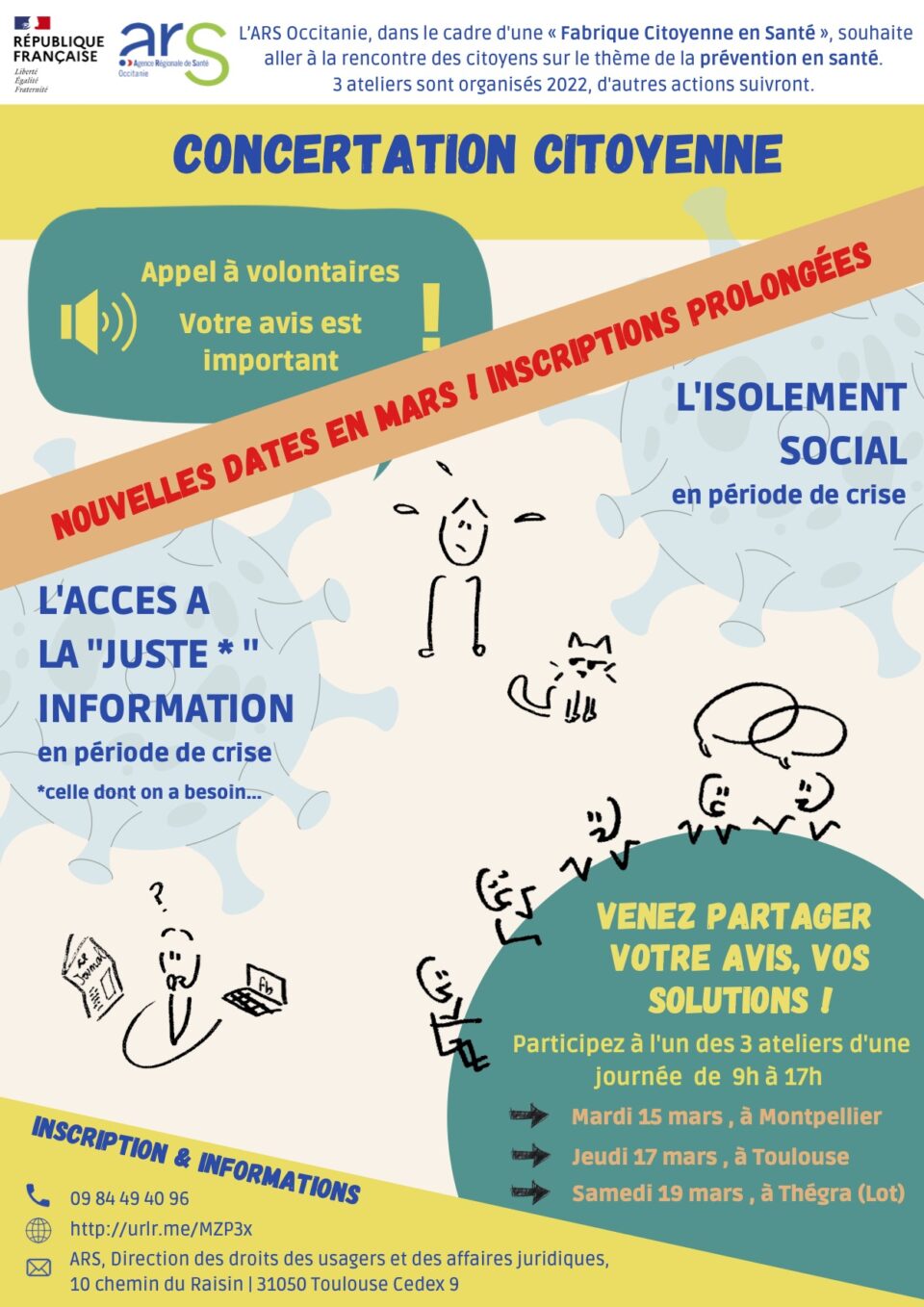 RÉPUBLIQUE FRANÇAISE
Liberté
Égalité
Fraternité

ars
Agence Régionale de Santé
Occitanie

L'ARS Occitanie, dans le cadre d'une « Fabrique Citoyenne en Santé », souhaite aller à la rencontre des citoyens sur le thème de la prévention en santé. 3 ateliers sont organisés 2022, d'autres actions suivront.

CONCERTATION CITOYENNE

Appel à volontaires

Votre avis est important

!

NOUVELLES DATES EN MARS ! INSCRIPTIONS PROLONGÉES

L'ISOLEMENT SOCIAL
en période de crise

L'ACCES A LA "JUSTE * " INFORMATION
en période de crise
*celle dont on a besoin...

?

Journal

fb

VENEZ PARTAGER VOTRE AVIS, VOS SOLUTIONS !

Participez à l'un des 3 ateliers d'une journée de 9h à 17h

Mardi 15 mars , à Montpellier
Jeudi 17 mars , à Toulouse
Samedi 19 mars , à Thégra (Lot)

INSCRIPTION & INFORMATIONS

09 84 49 40 96
http://urlr.me/MZP3x
ARS, Direction des droits des usagers et des affaires juridiques,
10 chemin du Raisin | 31050 Toulouse Cedex 9